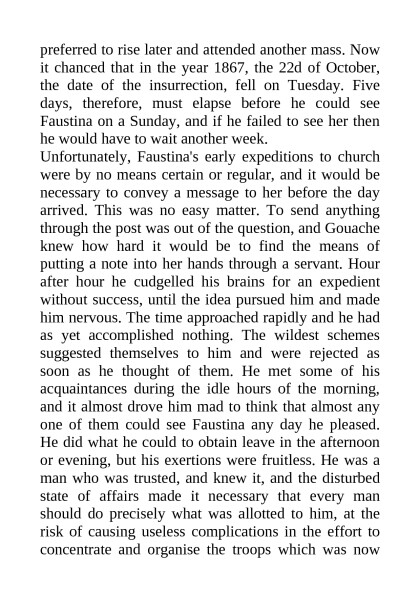 preferred to rise later and attended another mass. Now it chanced that in the year 1867, the 22d of October, the date of the insurrection, fell on Tuesday. Five days, therefore, must elapse before he could see Faustina on a Sunday, and if he failed to see her then he would have to wait another week.
Unfortunately, Faustina's early expeditions to church were by no means certain or regular, and it would be necessary to convey a message to her before the day arrived. This was no easy matter. To send anything through the post was out of the question, and Gouache knew how hard it would be to find the means of putting a note into her hands through a servant. Hour after hour he cudgelled his brains for an expedient without success, until the idea pursued him and made him nervous. The time approached rapidly and he had as yet accomplished nothing. The wildest schemes suggested themselves to him and were rejected as soon as he thought of them. He met some of his acquaintances during the idle hours of the morning, and it almost drove him mad to think that almost any one of them could see Faustina any day he pleased. He did what he could to obtain leave in the afternoon or evening, but his exertions were fruitless. He was a man who was trusted, and knew it, and the disturbed state of affairs made it necessary that every man should do precisely what was allotted to him, at the risk of causing useless complications in the effort to concentrate and organise the troops which was now